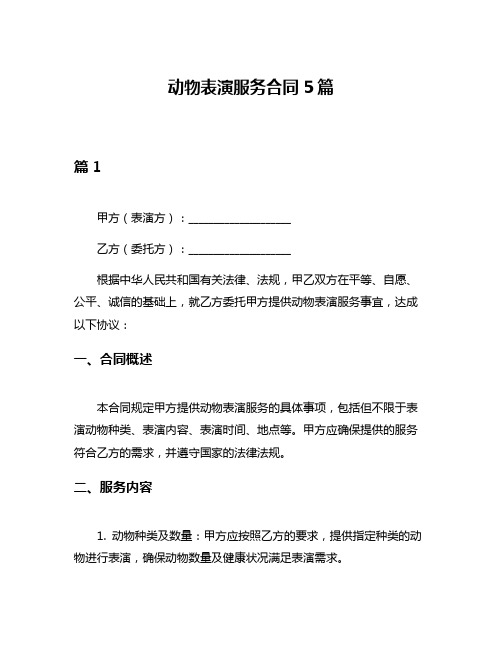 动物表演服务合同 5 篇

篇 1

甲方（表演方）：__________________

乙方（委托方）：__________________

根据中华人民共和国有关法律、法规，甲乙双方在平等、自愿、公平、诚信的基础上，就乙方委托甲方提供动物表演服务事宜，达成以下协议：

一、合同概述

本合同规定甲方提供动物表演服务的具体事项，包括但不限于表演动物种类、表演内容、表演时间、地点等。甲方应确保提供的服务符合乙方的需求，并遵守国家的法律法规。

二、服务内容

1. 动物种类及数量：甲方应按照乙方的要求，提供指定种类的动物进行表演，确保动物数量及健康状况满足表演需求。